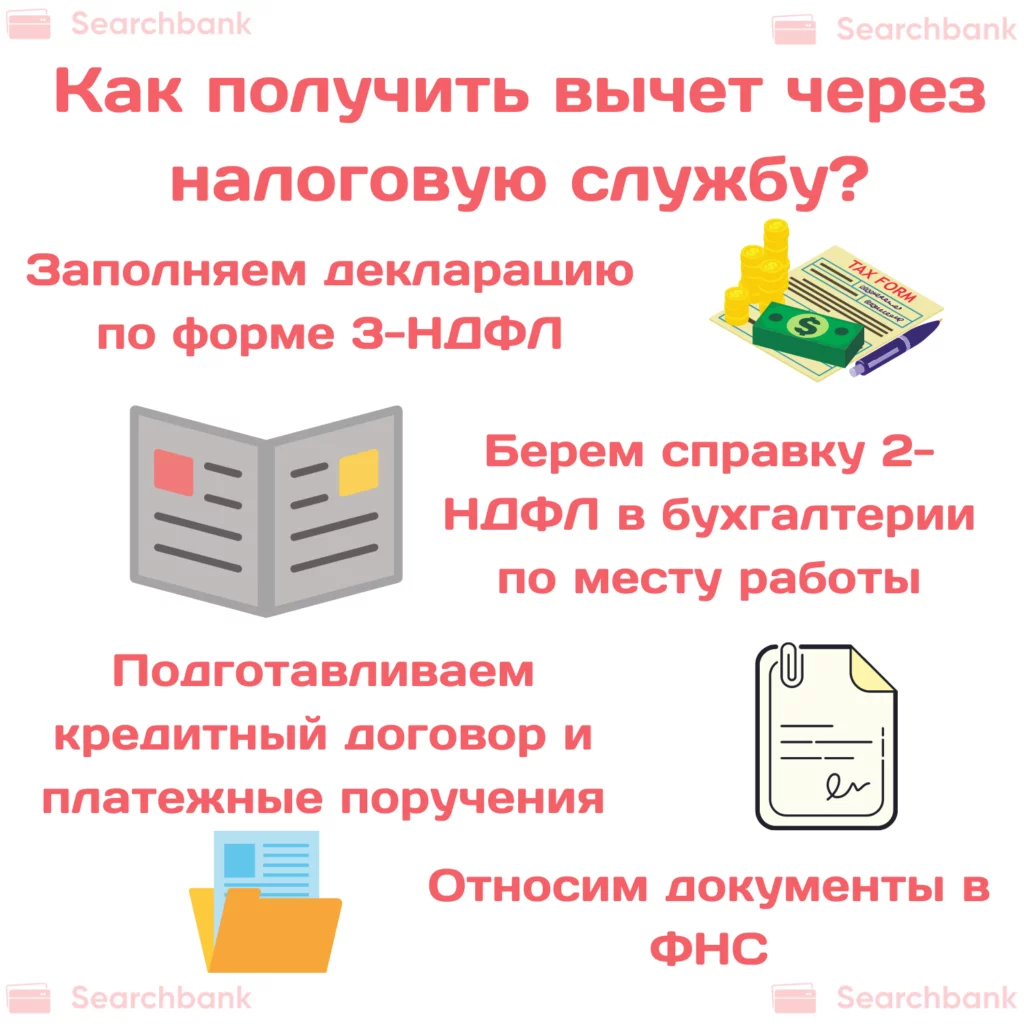 Searchbank Searchbank

Как получить вычет через налоговую службу?

Заполняем декларацию по форме 3-НДФЛ

TAX FORM

Берем справку 2-НДФЛ в бухгалтерии по месту работы

Подготавливаем кредитный договор и платежные поручения

Относим документы в ФНС

Searchbank Searchbank